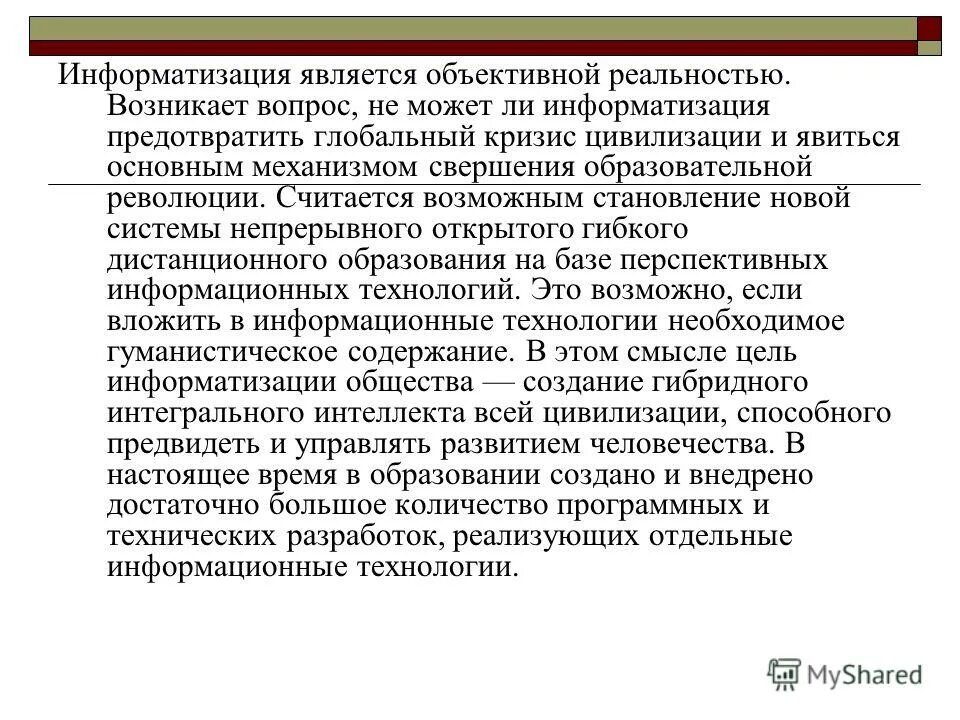 Информатизация является объективной реальностью. Возникает вопрос, не может ли информатизация предотвратить глобальный кризис цивилизации и явиться основным механизмом свершения образовательной революции. Считается возможным становление новой системы непрерывного открытого гибкого дистанционного образования на базе перспективных информационных технологий. Это возможно, если вложить в информационные технологии необходимое гуманистическое содержание. В этом смысле цель информатизации общества — создание гибридного интегрального интеллекта всей цивилизации, способного предвидеть и управлять развитием человечества. В настоящее время в образовании создано и внедрено достаточно большое количество программных и технических разработок, реализующих отдельные информационные технологии.

MyShared